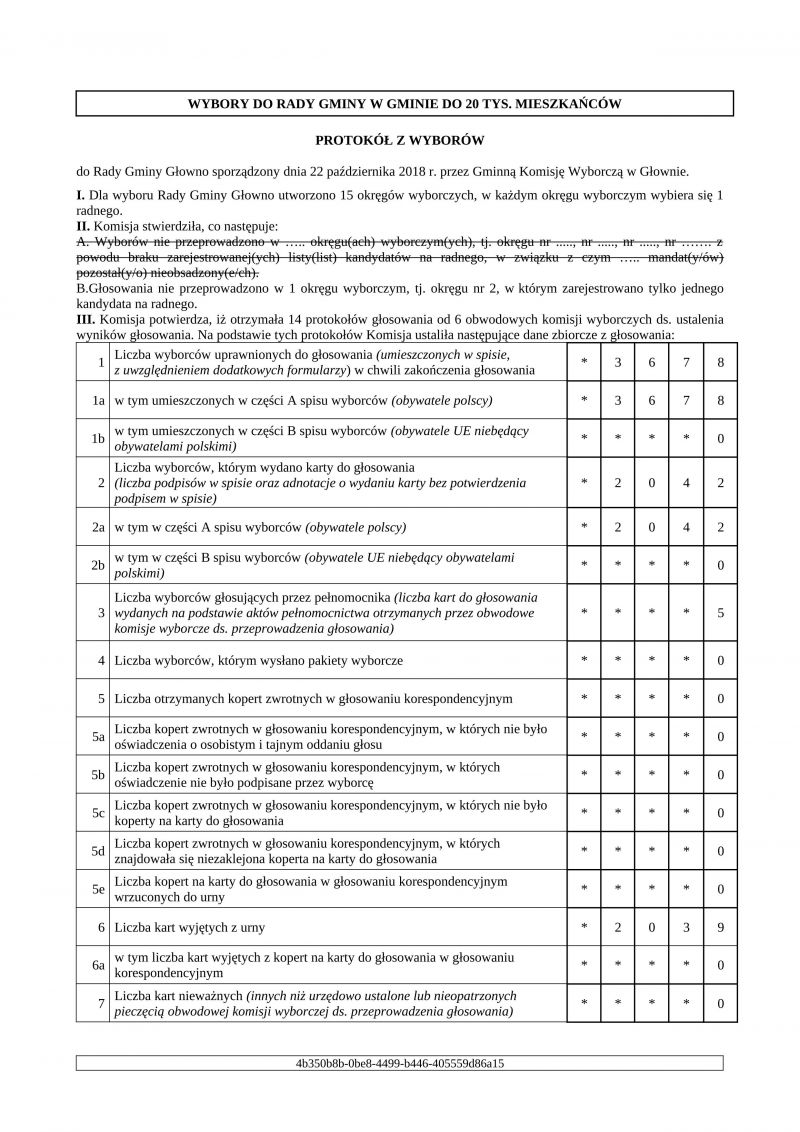 WYBORY DO RADY GMINY W GMINIE DO 20 TYS. MIESZKAŃCÓW

PROTOKÓŁ Z WYBORÓW

do Rady Gminy Głowno sporządzony dnia 22 października 2018 r. przez Gminną Komisję Wyborczą w Głownie.

I. Dla wyboru Rady Gminy Głowno utworzono 15 okręgów wyborczych, w każdym okręgu wyborczym wybiera się 1 radnego.
II. Komisja stwierdziła, co następuje:
A. Wyborów nie przeprowadzono w ….. okręgu(ach) wyborczym(ych), tj. okręgu nr ....., nr ....., nr ....., nr ……. z powodu braku zarejestrowanej(ych) listy(list) kandydatów na radnego, w związku z czym ….. mandat(y/ów) pozostał(y/o) nieobsadzony(e/ch).
B.Głosowania nie przeprowadzono w 1 okręgu wyborczym, tj. okręgu nr 2, w którym zarejestrowano tylko jednego kandydata na radnego.
III. Komisja potwierdza, iż otrzymała 14 protokołów głosowania od 6 obwodowych komisji wyborczych ds. ustalenia wyników głosowania. Na podstawie tych protokołów Komisja ustaliła następujące dane zbiorcze z głosowania:

| 1 | Liczba wyborców uprawnionych do głosowania (umieszczonych w spisie, z uwzględnieniem dodatkowych formularzy) w chwili zakończenia głosowania | * | 3 | 6 | 7 | 8 |
|---|---|---|---|---|---|---|
| 1a | w tym umieszczonych w części A spisu wyborców (obywatele polscy) | * | 3 | 6 | 7 | 8 |
| 1b | w tym umieszczonych w części B spisu wyborców (obywatele UE niebędący obywatelami polskimi) | * | * | * | * | 0 |
| 2 | Liczba wyborców, którym wydano karty do głosowania (liczba podpisów w spisie oraz adnotacje o wydaniu karty bez potwierdzenia podpisem w spisie) | * | 2 | 0 | 4 | 2 |
| 2a | w tym w części A spisu wyborców (obywatele polscy) | * | 2 | 0 | 4 | 2 |
| 2b | w tym w części B spisu wyborców (obywatele UE niebędący obywatelami polskimi) | * | * | * | * | 0 |
| 3 | Liczba wyborców głosujących przez pełnomocnika (liczba kart do głosowania wydanych na podstawie aktów pełnomocnictwa otrzymanych przez obwodowe komisje wyborcze ds. przeprowadzenia głosowania) | * | * | * | * | 5 |
| 4 | Liczba wyborców, którym wysłano pakiety wyborcze | * | * | * | * | 0 |
| 5 | Liczba otrzymanych kopert zwrotnych w głosowaniu korespondencyjnym | * | * | * | * | 0 |
| 5a | Liczba kopert zwrotnych w głosowaniu korespondencyjnym, w których nie było oświadczenia o osobistym i tajnym oddaniu głosu | * | * | * | * | 0 |
| 5b | Liczba kopert zwrotnych w głosowaniu korespondencyjnym, w których oświadczenie nie było podpisane przez wyborcę | * | * | * | * | 0 |
| 5c | Liczba kopert zwrotnych w głosowaniu korespondencyjnym, w których nie było koperty na karty do głosowania | * | * | * | * | 0 |
| 5d | Liczba kopert zwrotnych w głosowaniu korespondencyjnym, w których znajdowała się niezaklejona koperta na karty do głosowania | * | * | * | * | 0 |
| 5e | Liczba kopert na karty do głosowania w głosowaniu korespondencyjnym wrzuconych do urny | * | * | * | * | 0 |
| 6 | Liczba kart wyjętych z urny | * | 2 | 0 | 3 | 9 |
| 6a | w tym liczba kart wyjętych z kopert na karty do głosowania w głosowaniu korespondencyjnym | * | * | * | * | 0 |
| 7 | Liczba kart nieważnych (innych niż urzędowo ustalone lub nieopatrzonych pieczęcią obwodowej komisji wyborczej ds. przeprowadzenia głosowania) | * | * | * | * | 0 |

4b350b8b-0be8-4499-b446-405559d86a15